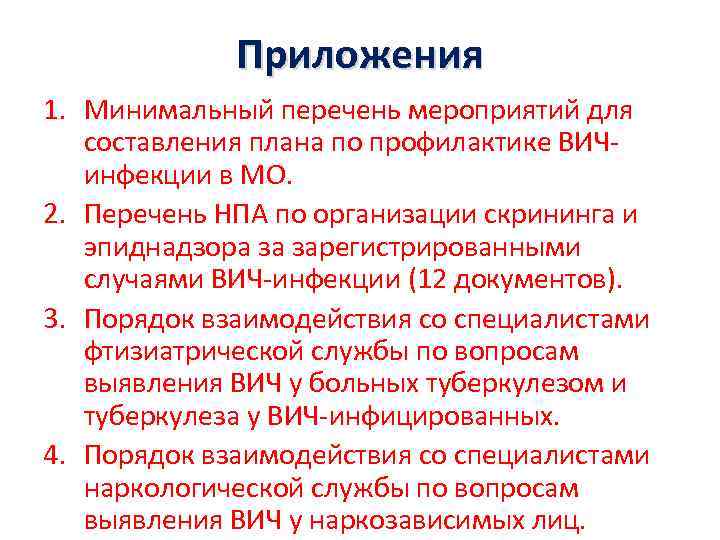 Приложения

1. Минимальный перечень мероприятий для составления плана по профилактике ВИЧ-инфекции в МО.
2. Перечень НПА по организации скрининга и эпиднадзора за зарегистрированными случаями ВИЧ-инфекции (12 документов).
3. Порядок взаимодействия со специалистами фтизиатрической службы по вопросам выявления ВИЧ у больных туберкулезом и туберкулеза у ВИЧ-инфицированных.
4. Порядок взаимодействия со специалистами наркологической службы по вопросам выявления ВИЧ у наркозависимых лиц.